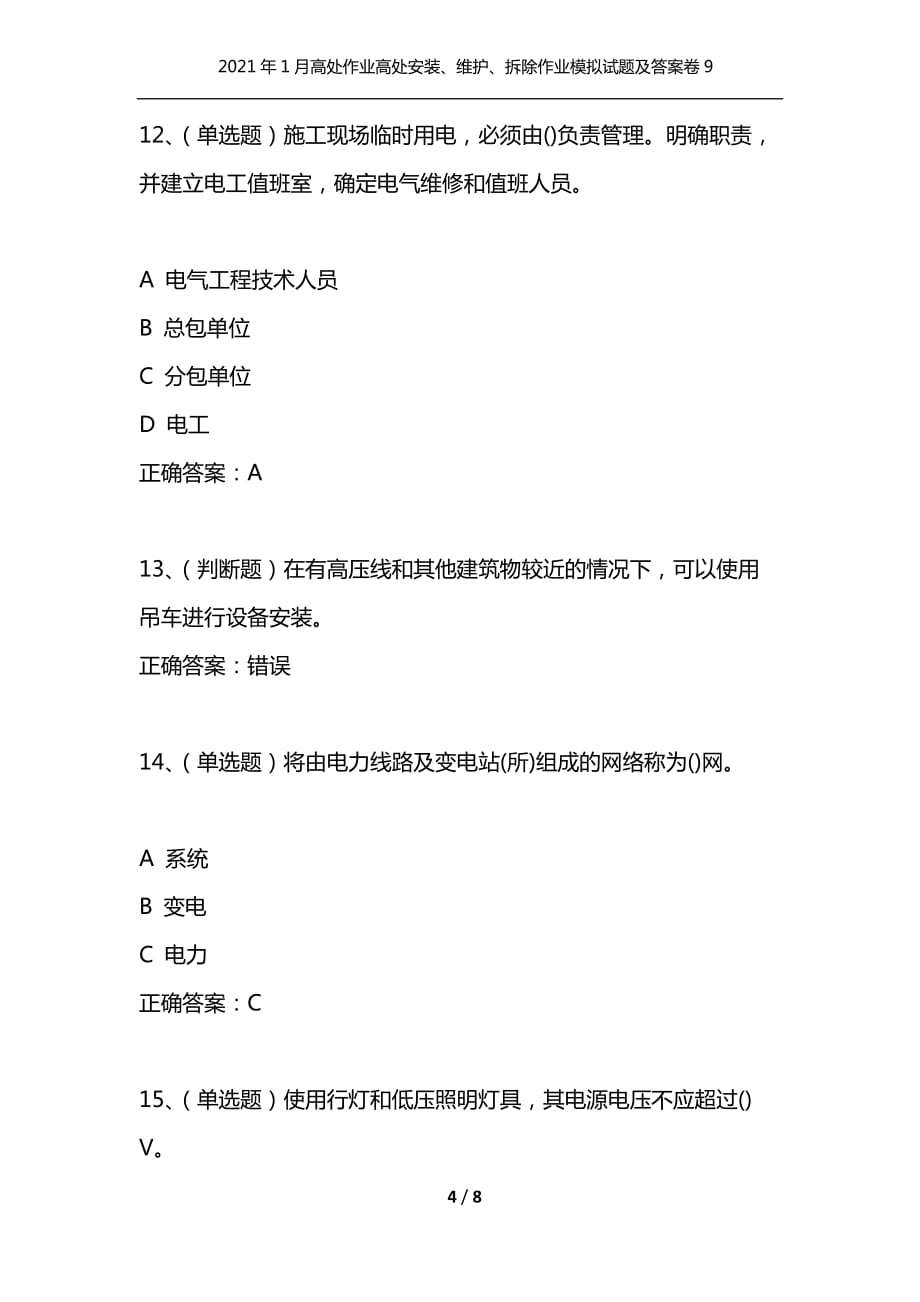 2021年1月高处作业高处安装、维护、拆除作业模拟试题及答案卷9

12、(单选题)施工现场临时用电，必须由()负责管理。明确职责，并建立电工值班室，确定电气维修和值班人员。

A 电气工程技术人员

B 总包单位

C 分包单位

D 电工

正确答案：A

13、(判断题)在有高压线和其他建筑物较近的情况下，可以使用吊车进行设备安装。

正确答案：错误

14、(单选题)将由电力线路及变电站(所)组成的网络称为()网。

A 系统

B 变电

C 电力

正确答案：C

15、(单选题)使用行灯和低压照明灯具，其电源电压不应超过()V。

4 / 8